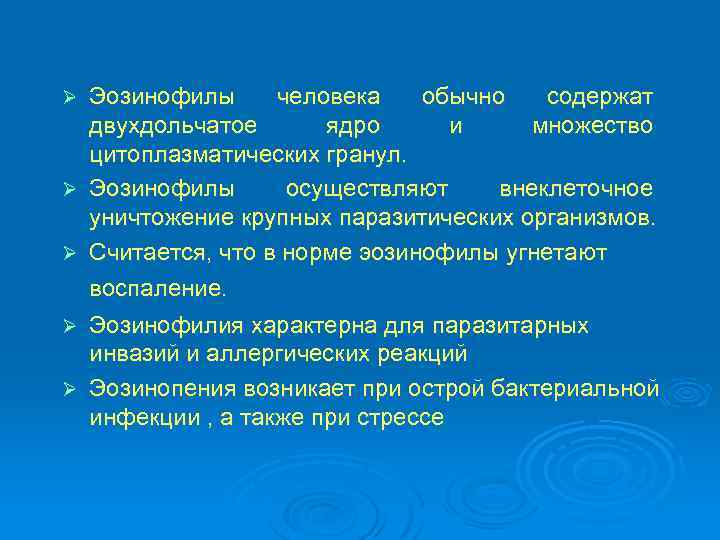 ➢ Эозинофилы человека обычно содержат двухдольчатое ядро и множество цитоплазматических гранул.

➢ Эозинофилы осуществляют внеклеточное уничтожение крупных паразитических организмов.

➢ Считается, что в норме эозинофилы угнетают воспаление.

➢ Эозинофилия характерна для паразитарных инвазий и аллергических реакций

➢ Эозинопения возникает при острой бактериальной инфекции , а также при стрессе